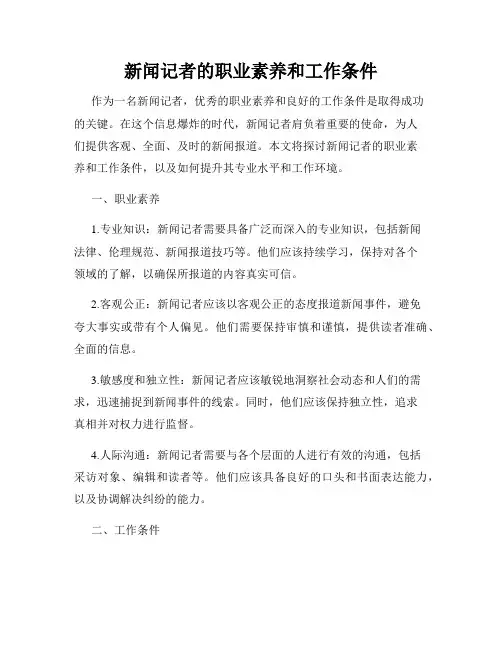 新闻记者的职业素养和工作条件

作为一名新闻记者，优秀的职业素养和良好的工作条件是取得成功的关键。在这个信息爆炸的时代，新闻记者肩负着重要的使命，为人们提供客观、全面、及时的新闻报道。本文将探讨新闻记者的职业素养和工作条件，以及如何提升其专业水平和工作环境。

一、职业素养

1.专业知识：新闻记者需要具备广泛而深入的专业知识，包括新闻法律、伦理规范、新闻报道技巧等。他们应该持续学习，保持对各个领域的了解，以确保所报道的内容真实可信。

2.客观公正：新闻记者应该以客观公正的态度报道新闻事件，避免夸大事实或带有个人偏见。他们需要保持审慎和谨慎，提供读者准确、全面的信息。

3.敏感度和独立性：新闻记者应该敏锐地洞察社会动态和人们的需求，迅速捕捉到新闻事件的线索。同时，他们应该保持独立性，追求真相并对权力进行监督。

4.人际沟通：新闻记者需要与各个层面的人进行有效的沟通，包括采访对象、编辑和读者等。他们应该具备良好的口头和书面表达能力，以及协调解决纠纷的能力。

二、工作条件